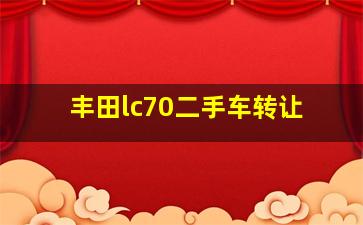 丰田lc70二手车转让